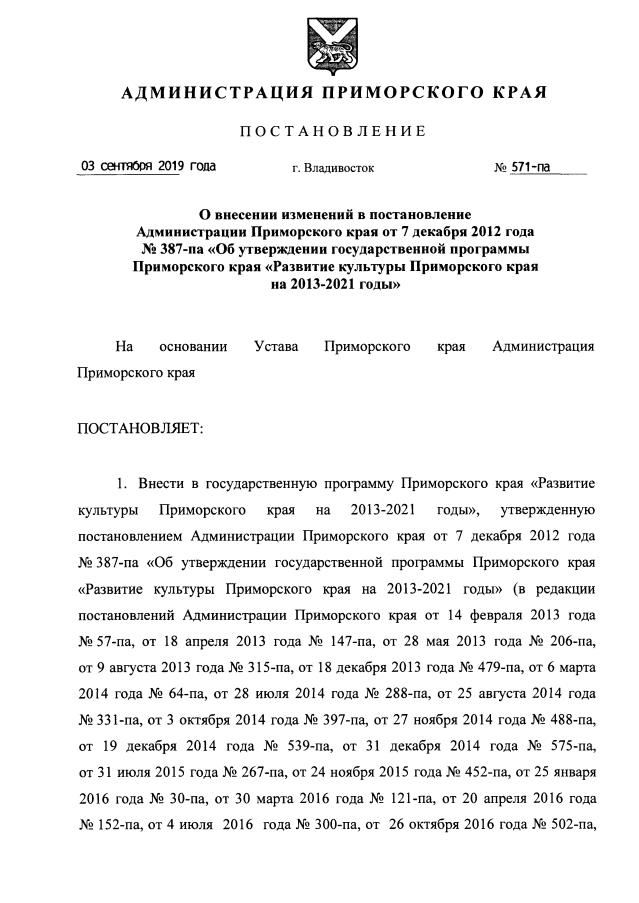 АДМИНИСТРАЦИЯ ПРИМОРСКОГО КРАЯ

ПОСТАНОВЛЕНИЕ

03 сентября 2019 года г. Владивосток № 571-па

О внесении изменений в постановление Администрации Приморского края от 7 декабря 2012 года № 387-па «Об утверждении государственной программы Приморского края «Развитие культуры Приморского края на 2013-2021 годы»

На основании Устава Приморского края Администрация Приморского края

ПОСТАНОВЛЯЕТ:

1. Внести в государственную программу Приморского края «Развитие культуры Приморского края на 2013-2021 годы», утвержденную постановлением Администрации Приморского края от 7 декабря 2012 года № 387-па «Об утверждении государственной программы Приморского края «Развитие культуры Приморского края на 2013-2021 годы» (в редакции постановлений Администрации Приморского края от 14 февраля 2013 года № 57-па, от 18 апреля 2013 года № 147-па, от 28 мая 2013 года № 206-па, от 9 августа 2013 года № 315-па, от 18 декабря 2013 года № 479-па, от 6 марта 2014 года № 64-па, от 28 июля 2014 года № 288-па, от 25 августа 2014 года № 331-па, от 3 октября 2014 года № 397-па, от 27 ноября 2014 года № 488-па, от 19 декабря 2014 года № 539-па, от 31 декабря 2014 года № 575-па, от 31 июля 2015 года № 267-па, от 24 ноября 2015 года № 452-па, от 25 января 2016 года № 30-па, от 30 марта 2016 года № 121-па, от 20 апреля 2016 года № 152-па, от 4 июля 2016 года № 300-па, от 26 октября 2016 года № 502-па,